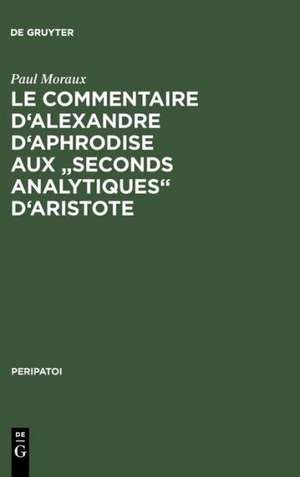 DE GRUYTER

Paul Moraux

LE COMMENTAIRE D‘ALEXANDRE D‘APHRODISE AUX „SECONDS ANALYTIQUES“ D‘ARISTOTE

PERIPATOI

DE G